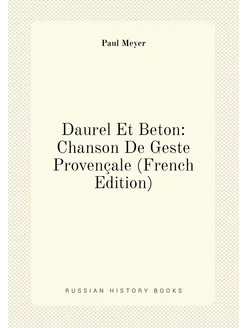 Paul Meyer

Daurel Et Beton: Chanson De Geste Provençale (French Edition)

RUSSIAN HISTORY BOOKS